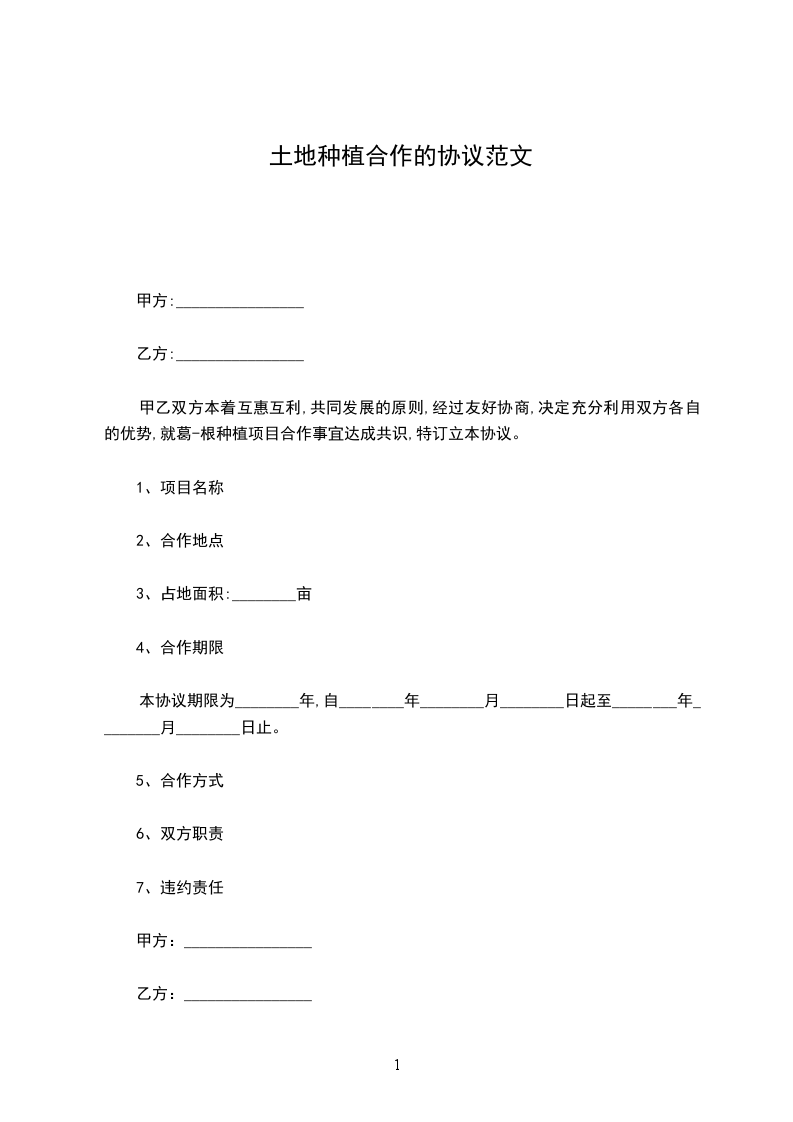 土地种植合作的协议范文

甲方:________________

乙方:________________

甲乙双方本着互惠互利,共同发展的原则,经过友好协商,决定充分利用双方各自的优势,就葛-根种植项目合作事宜达成共识,特订立本协议。

1、项目名称

2、合作地点

3、占地面积:________亩

4、合作期限

本协议期限为________年,自________年________月________日起至________年________月________日止。

5、合作方式

6、双方职责

7、违约责任

甲方:________________

乙方:________________

1